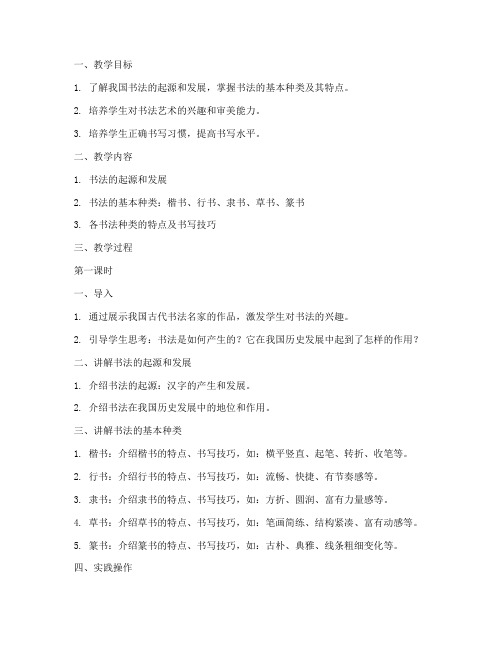 一、教学目标

1. 了解我国书法的起源和发展，掌握书法的基本种类及其特点。

2. 培养学生对书法艺术的兴趣和审美能力。

3. 培养学生正确书写习惯，提高书写水平。

二、教学内容

1. 书法的起源和发展

2. 书法的基本种类：楷书、行书、隶书、草书、篆书

3. 各书法种类的特点及书写技巧

三、教学过程

第一课时

一、导入

1. 通过展示我国古代书法名家的作品，激发学生对书法的兴趣。

2. 引导学生思考：书法是如何产生的？它在我国历史发展中起到了怎样的作用？

二、讲解书法的起源和发展

1. 介绍书法的起源：汉字的产生和发展。

2. 介绍书法在我国历史发展中的地位和作用。

三、讲解书法的基本种类

1. 楷书：介绍楷书的特点、书写技巧，如：横平竖直、起笔、转折、收笔等。

2. 行书：介绍行书的特点、书写技巧，如：流畅、快捷、有节奏感等。

3. 隶书：介绍隶书的特点、书写技巧，如：方折、圆润、富有力量感等。

4. 草书：介绍草书的特点、书写技巧，如：笔画简练、结构紧凑、富有动感等。

5. 篆书：介绍篆书的特点、书写技巧，如：古朴、典雅、线条粗细变化等。

四、实践操作